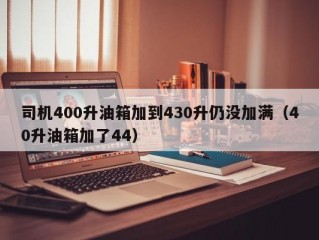 司机400升油箱加到430升仍没加满（40升油箱加了44）